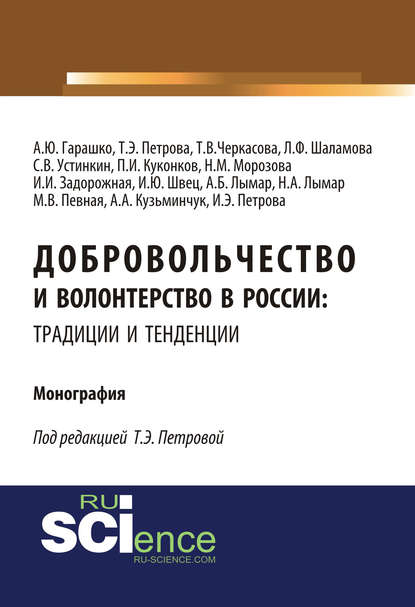 А.Ю. Гарашко, Т.Э. Петрова, Т.В.Черкасова, Л.Ф. Шаламова
С.В. Устинкин, П.И. Куконков, Н.М. Морозова
И.И. Задорожная, И.Ю. Швец, А.Б. Лымар, Н.А. Лымар
М.В. Певная, А.А. Кузьминчук, И.Э. Петрова

ДОБРОВОЛЬЧЕСТВО
И ВОЛОНТЕРСТВО В РОССИИ:
ТРАДИЦИИ И ТЕНДЕНЦИИ

Монография

Под редакцией Т.Э. Петровой

RU
SCIence
RU-SCIENCE.COM